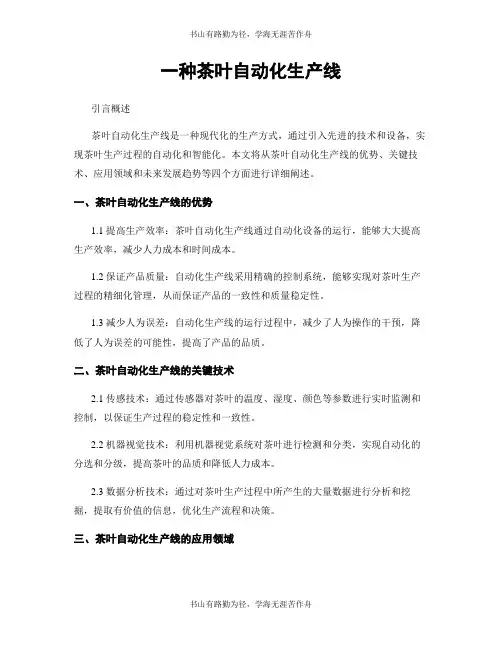 书山有路勤为径，学海无涯苦作舟

一种茶叶自动化生产线

引言概述

茶叶自动化生产线是一种现代化的生产方式，通过引入先进的技术和设备，实现茶叶生产过程的自动化和智能化。本文将从茶叶自动化生产线的优势、关键技术、应用领域和未来发展趋势等四个方面进行详细阐述。

一、茶叶自动化生产线的优势

1.1 提高生产效率：茶叶自动化生产线通过自动化设备的运行，能够大大提高生产效率，减少人力成本和时间成本。

1.2 保证产品质量：自动化生产线采用精确的控制系统，能够实现对茶叶生产过程的精细化管理，从而保证产品的一致性和质量稳定性。

1.3 减少人为误差：自动化生产线的运行过程中，减少了人为操作的干预，降低了人为误差的可能性，提高了产品的品质。

二、茶叶自动化生产线的关键技术

2.1 传感技术：通过传感器对茶叶的温度、湿度、颜色等参数进行实时监测和控制，以保证生产过程的稳定性和一致性。

2.2 机器视觉技术：利用机器视觉系统对茶叶进行检测和分类，实现自动化的分选和分级，提高茶叶的品质和降低人力成本。

2.3 数据分析技术：通过对茶叶生产过程中所产生的大量数据进行分析和挖掘，提取有价值的信息，优化生产流程和决策。

三、茶叶自动化生产线的应用领域

书山有路勤为径，学海无涯苦作舟